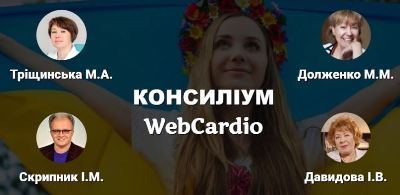 Тріщинська М.А.

Долженко М.М.

КОНСИЛІУМ
WebCardio

Скрипник І.М.

Давидова І.В.